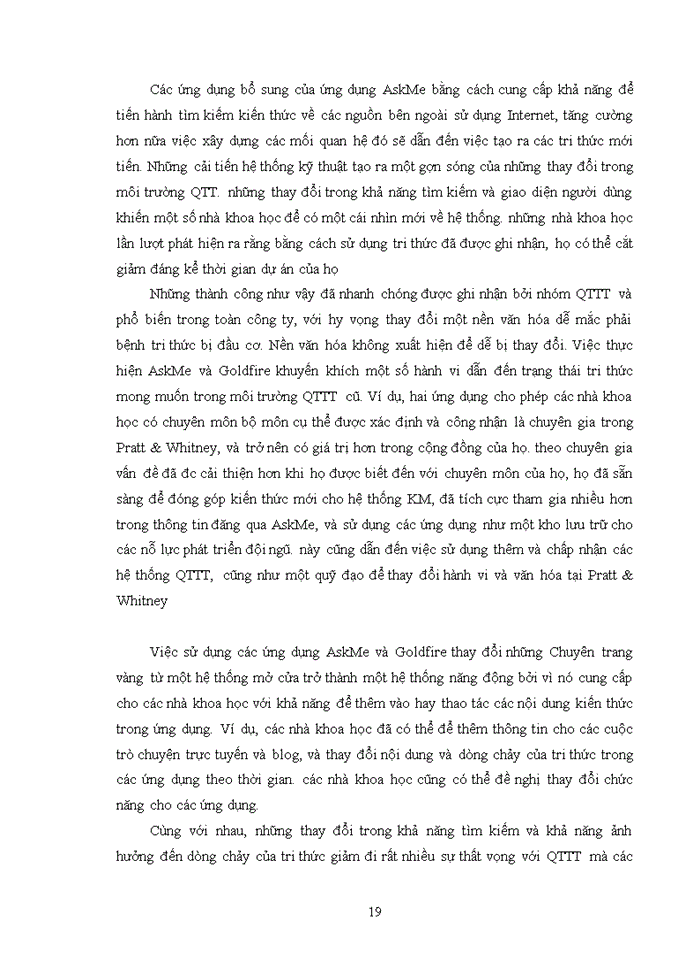 Các ứng dụng bổ sung của ứng dụng AskMe bằng cách cung cấp khả năng để tiến hành tìm kiếm kiến thức về các nguồn bên ngoài sử dụng Internet, tăng cường hơn nữa việc xây dựng các mối quan hệ đó sẽ dẫn đến việc tạo ra các tri thức mới tiến. Những cải tiến hệ thống kỹ thuật tạo ra một gợn sóng của những thay đổi trong môi trường QTT. những thay đổi trong khả năng tìm kiếm và giao diện người dùng khiến một số nhà khoa học để có một cái nhìn mới về hệ thống. những nhà khoa học lần lượt phát hiện ra rằng bằng cách sử dụng tri thức đã được ghi nhận, họ có thể cắt giảm đáng kể thời gian dự án của họ

Những thành công như vậy đã nhanh chóng được ghi nhận bởi nhóm QTTT và phổ biến trong toàn công ty, với hy vọng thay đổi một nền văn hóa dễ mắc phải bệnh tri thức bị đầu cơ. Nền văn hóa không xuất hiện để dễ bị thay đổi. Việc thực hiện AskMe và Goldfire khuyến khích một số hành vi dẫn đến trạng thái tri thức mong muốn trong môi trường QTTT cũ. Ví dụ, hai ứng dụng cho phép các nhà khoa học có chuyên môn bộ môn cụ thể được xác định và công nhận là chuyên gia trong Pratt & Whitney, và trở nên có giá trị hơn trong cộng đồng của họ. theo chuyên gia vấn đề đã đc cải thiện hơn khi họ được biết đến với chuyên môn của họ, họ đã sẵn sàng để đóng góp kiến thức mới cho hệ thống KM, đã tích cực tham gia nhiều hơn trong thông tin đăng qua AskMe, và sử dụng các ứng dụng như một kho lưu trữ cho các nỗ lực phát triển đội ngũ. này cũng dẫn đến việc sử dụng thêm và chấp nhận các hệ thống QTTT, cũng như một quỹ đạo để thay đổi hành vi và văn hóa tại Pratt & Whitney

Việc sử dụng các ứng dụng AskMe và Goldfire thay đổi những Chuyên trang vàng từ một hệ thống mở cửa trở thành một hệ thống năng động bởi vì nó cung cấp cho các nhà khoa học với khả năng để thêm vào hay thao tác các nội dung kiến thức trong ứng dụng. Ví dụ, các nhà khoa học đã có thể để thêm thông tin cho các cuộc trò chuyện trực tuyến và blog, và thay đổi nội dung và dòng chảy của tri thức trong các ứng dụng theo thời gian. các nhà khoa học cũng có thể đề nghị thay đổi chức năng cho các ứng dụng.

Cùng với nhau, những thay đổi trong khả năng tìm kiếm và khả năng ảnh hưởng đến dòng chảy của tri thức giảm đi rất nhiều sự thất vọng với QTTT mà các

19